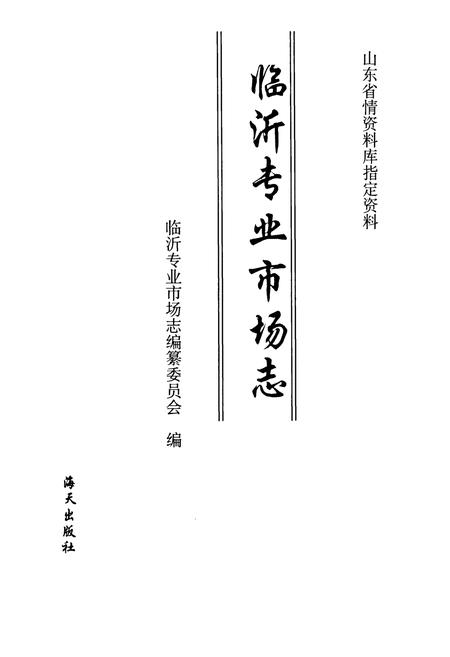 山东省情资料库指定资料

临沂专业市场志

临沂专业市场志编纂委员会 编

海天出版社